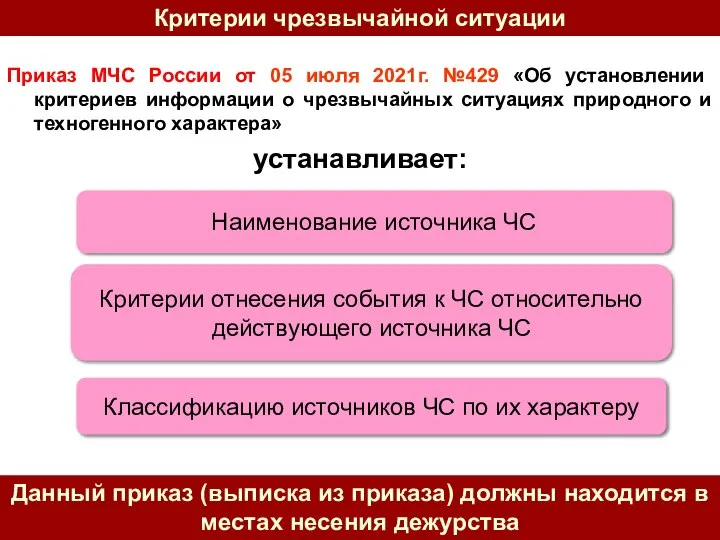 Критерии чрезвычайной ситуации

Приказ МЧС России от 05 июля 2021г. №429 «Об установлении критериев информации о чрезвычайных ситуациях природного и техногенного характера»

устанавливает:

Наименование источника ЧС

Критерии отнесения события к ЧС относительно действующего источника ЧС

Классификацию источников ЧС по их характеру

Данный приказ (выписка из приказа) должны находится в местах несения дежурства